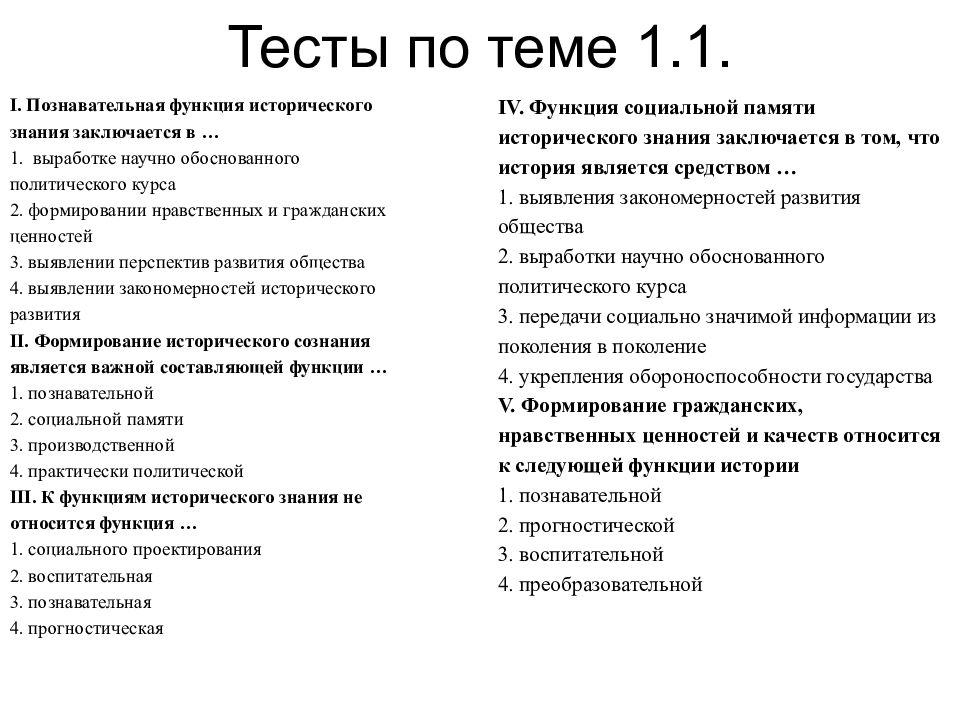 Тесты по теме 1.1.

I. Познавательная функция исторического знания заключается в …
1. выработке научно обоснованного политического курса
2. формировании нравственных и гражданских ценностей
3. выявлении перспектив развития общества
4. выявлении закономерностей исторического развития

II. Формирование исторического сознания является важной составляющей функции …
1. познавательной
2. социальной памяти
3. производственной
4. практически политической

III. К функциям исторического знания не относится функция …
1. социального проектирования
2. воспитательная
3. познавательная
4. прогностическая

IV. Функция социальной памяти исторического знания заключается в том, что история является средством …
1. выявления закономерностей развития общества
2. выработки научно обоснованного политического курса
3. передачи социально значимой информации из поколения в поколение
4. укрепления обороноспособности государства

V. Формирование гражданских, нравственных ценностей и качеств относится к следующей функции истории
1. познавательной
2. прогностической
3. воспитательной
4. преобразовательной